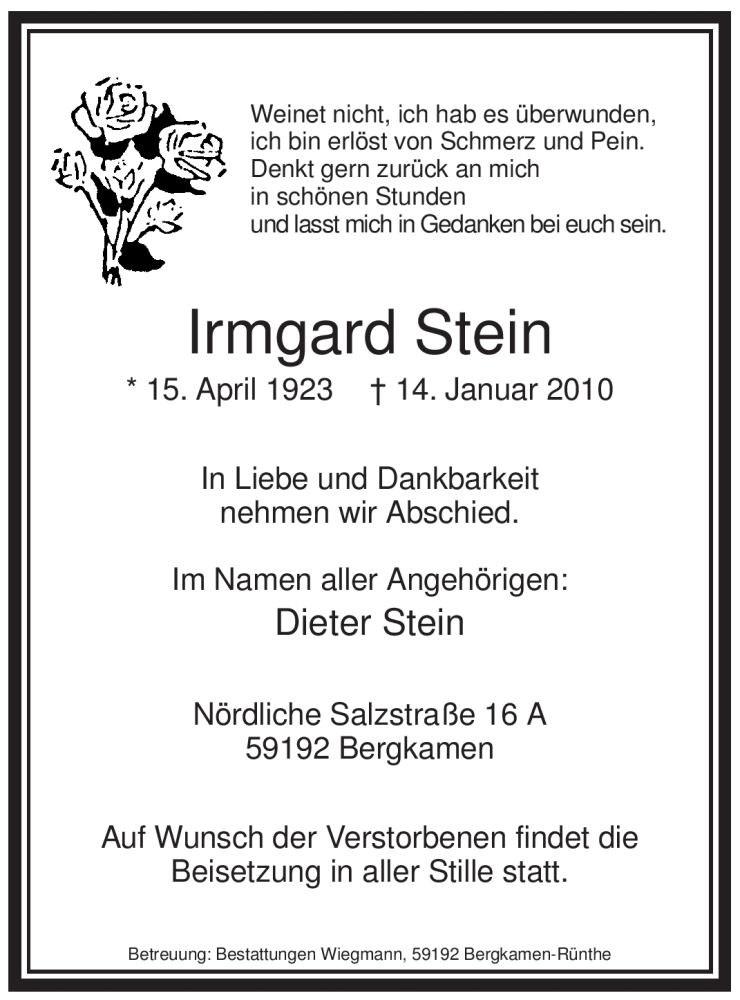 Weinet nicht, ich hab es überwunden,
ich bin erlöst von Schmerz und Pein.
Denkt gern zurück an mich
in schönen Stunden
und lasst mich in Gedanken bei euch sein.

Irmgard Stein

* 15. April 1923 † 14. Januar 2010

In Liebe und Dankbarkeit
nehmen wir Abschied.

Im Namen aller Angehörigen:
Dieter Stein

Nördliche Salzstraße 16 A
59192 Bergkamen

Auf Wunsch der Verstorbenen findet die Beisetzung in aller Stille statt.

Betreuung: Bestattungen Wiegmann, 59192 Bergkamen-Rünthe